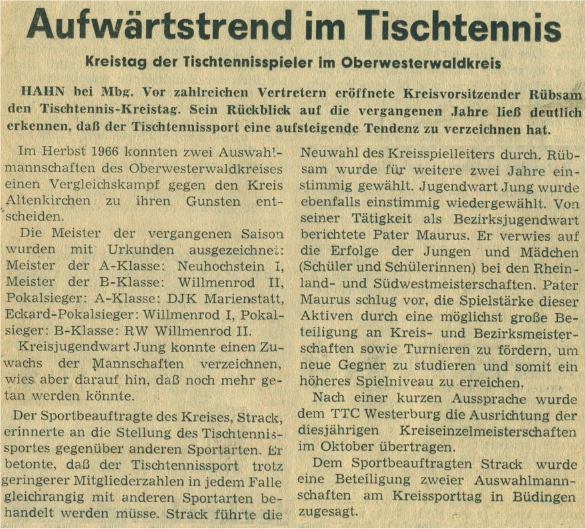 Aufwärtstrend im Tischtennis

Kreistag der Tischtennisspieler im Oberwesterwaldkreis

HAHN bei Mbg. Vor zahlreichen Vertretern eröffnete Kreisvorsitzender Rübsam den Tischtennis-Kreistag. Sein Rückblick auf die vergangenen Jahre ließ deutlich erkennen, daß der Tischtennissport eine aufsteigende Tendenz zu verzeichnen hat.

Im Herbst 1966 konnten zwei Auswahlmannschaften des Oberwesterwaldkreises einen Vergleichskampf gegen den Kreis Altenkirchen zu ihren Gunsten entscheiden.

Die Meister der vergangenen Saison wurden mit Urkunden ausgezeichnet: Meister der A-Klasse: Neuhochstein I, Meister der B-Klasse: Willmenrod II, Pokalsieger: A-Klasse: DJK Marienstatt, Eckard-Pokalsieger: Willmenrod I, Pokalsieger: B-Klasse: RW Willmenrod II.

Kreisjugendwart Jung konnte einen Zuwachs der Mannschaften verzeichnen, wies aber darauf hin, daß noch mehr getan werden könnte.

Der Sportbeauftragte des Kreises, Strack, erinnerte an die Stellung des Tischtennissportes gegenüber anderen Sportarten. Er betonte, daß der Tischtennissport trotz geringerer Mitgliederzahlen in jedem Falle gleichrangig mit anderen Sportarten behandelt werden müsse. Strack führte die Neuwahl des Kreisspielleiters durch. Rübsam wurde für weitere zwei Jahre einstimmig gewählt. Jugendwart Jung wurde ebenfalls einstimmig wiedergewählt. Von seiner Tätigkeit als Bezirksjugendwart berichtete Pater Maurus. Er verwies auf die Erfolge der Jungen und Mädchen (Schüler und Schülerinnen) bei den Rheinland- und Südwestmeisterschaften. Pater Maurus schlug vor, die Spielstärke dieser Aktiven durch eine möglichst große Beteiligung an Kreis- und Bezirksmeisterschaften sowie Turnieren zu fördern, um neue Gegner zu studieren und somit ein höheres Spielniveau zu erreichen.

Nach einer kurzen Aussprache wurde dem TTC Westerburg die Ausrichtung der diesjährigen Kreiseinzelmeisterschaften im Oktober übertragen.

Dem Sportbeauftragten Strack wurde eine Beteiligung zweier Auswahlmannschaften am Kreissporttag in Büdingen zugesagt.